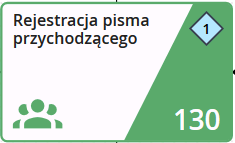 Rejestracja pisma przychodzącego

1

130